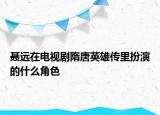 聂远在电视剧隋唐英雄传里扮演的什么角色